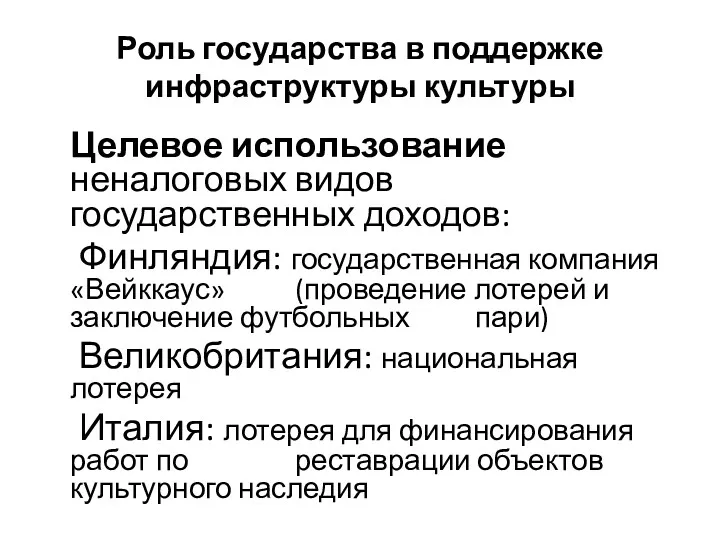 Роль государства в поддержке инфраструктуры культуры

Целевое использование неналоговых видов государственных доходов:

Финляндия: государственная компания «Вейккаус» (проведение лотерей и заключение футбольных пари)

Великобритания: национальная лотерея

Италия: лотерея для финансирования работ по реставрации объектов культурного наследия